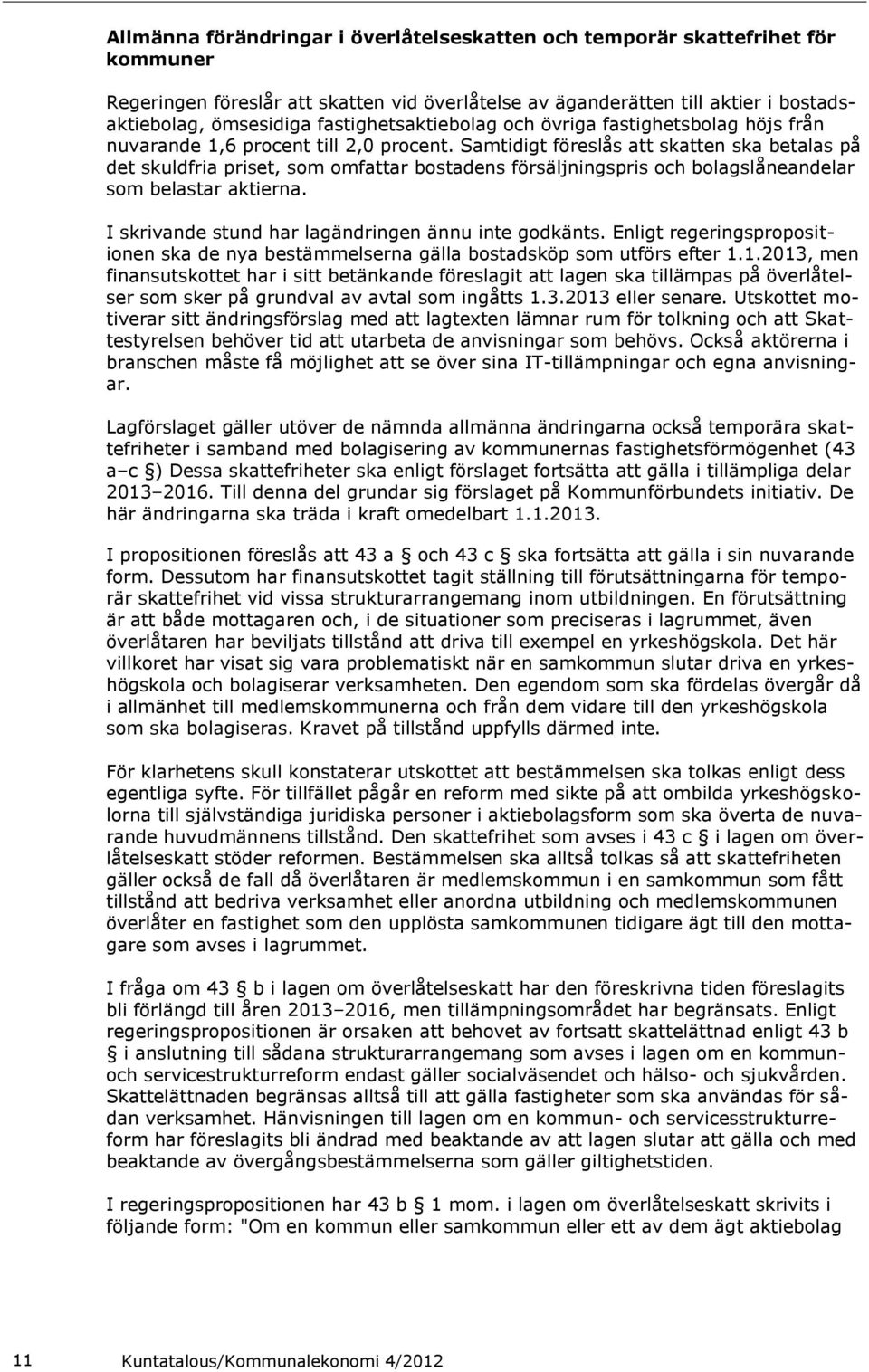 Allmänna förändringar i överlåtelseskatten och temporär skattefrihet för kommuner

Regeringen föreslår att skatten vid överlåtelse av äganderätten till aktier i bostadsaktiebolag, ömsesidiga fastighetsaktiebolag och övriga fastighetsbolag höjs från nuvarande 1,6 procent till 2,0 procent. Samtidigt föreslås att skatten ska betalas på det skuldfria priset, som omfattar bostadens försäljningspris och bolagslåneandelar som belastar aktierna.

I skrivande stund har lagändringen ännu inte godkänts. Enligt regeringspropositionen ska de nya bestämmelserna gälla bostadsköp som utförs efter 1.1.2013, men finansutskottet har i sitt betänkande föreslagit att lagen ska tillämpas på överlåtelser som sker på grundval av avtal som ingåtts 1.3.2013 eller senare. Utskottet motiverar sitt ändringsförslag med att lagtexten lämnar rum för tolkning och att Skattestyrelsen behöver tid att utarbeta de anvisningar som behövs. Också aktörerna i branschen måste få möjlighet att se över sina IT-tillämpningar och egna anvisningar.

Lagförslaget gäller utöver de nämnda allmänna ändringarna också temporära skattefriheter i samband med bolagisering av kommunernas fastighetsförmögenhet (43 a–c §) Dessa skattefriheter ska enligt förslaget fortsätta att gälla i tillämpliga delar 2013–2016. Till denna del grundar sig förslaget på Kommunförbundets initiativ. De här ändringarna ska träda i kraft omedelbart 1.1.2013.

I propositionen föreslås att 43 a § och 43 c § ska fortsätta att gälla i sin nuvarande form. Dessutom har finansutskottet tagit ställning till förutsättningarna för temporär skattefrihet vid vissa strukturarrangemang inom utbildningen. En förutsättning är att både mottagaren och, i de situationer som preciseras i lagrummet, även överlåtaren har beviljats tillstånd att driva till exempel en yrkeshögskola. Det här villkoret har visat sig vara problematiskt när en samkommun slutar driva en yrkeshögskola och bolagiserar verksamheten. Den egendom som ska fördelas övergår då i allmänhet till medlemskommunerna och från dem vidare till den yrkeshögskola som ska bolagiseras. Kravet på tillstånd uppfylls därmed inte.

För klarhetens skull konstaterar utskottet att bestämmelsen ska tolkas enligt dess egentliga syfte. För tillfället pågår en reform med sikte på att ombilda yrkeshögskolorna till självständiga juridiska personer i aktiebolagsform som ska överta de nuvarande huvudmännens tillstånd. Den skattefrihet som avses i 43 c § i lagen om överlåtelseskatt stöder reformen. Bestämmelsen ska alltså tolkas så att skattefriheten gäller också de fall då överlåtaren är medlemskommun i en samkommun som fått tillstånd att bedriva verksamhet eller anordna utbildning och medlemskommunen överlåter en fastighet som den upplösta samkommunen tidigare ägt till den mottagare som avses i lagrummet.

I fråga om 43 § b i lagen om överlåtelseskatt har den föreskrivna tiden föreslagits bli förlängd till åren 2013–2016, men tillämpningsområdet har begränsats. Enligt regeringspropositionen är orsaken att behovet av fortsatt skattelättnad enligt 43 b § i anslutning till sådana strukturarrangemang som avses i lagen om en kommun- och servicestrukturreform endast gäller socialväsendet och hälso- och sjukvården. Skattelättnaden begränsas alltså till att gälla fastigheter som ska användas för sådan verksamhet. Hänvisningen till lagen om en kommun- och servicesstrukturreform har föreslagits bli ändrad med beaktande av att lagen slutar att gälla och med beaktande av övergångsbestämmelserna som gäller giltighetstiden.

I regeringspropositionen har 43 b § 1 mom. i lagen om överlåtelseskatt skrivits i följande form: "Om en kommun eller samkommun eller ett av dem ägt aktiebolag

11 Kuntatalous/Kommunalekonomi 4/2012